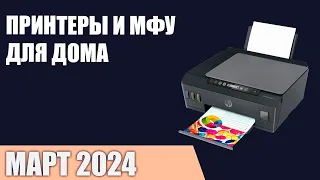 ПРИНТЕРЫ И МФУ ДЛЯ ДОМА

МАРТ 2024